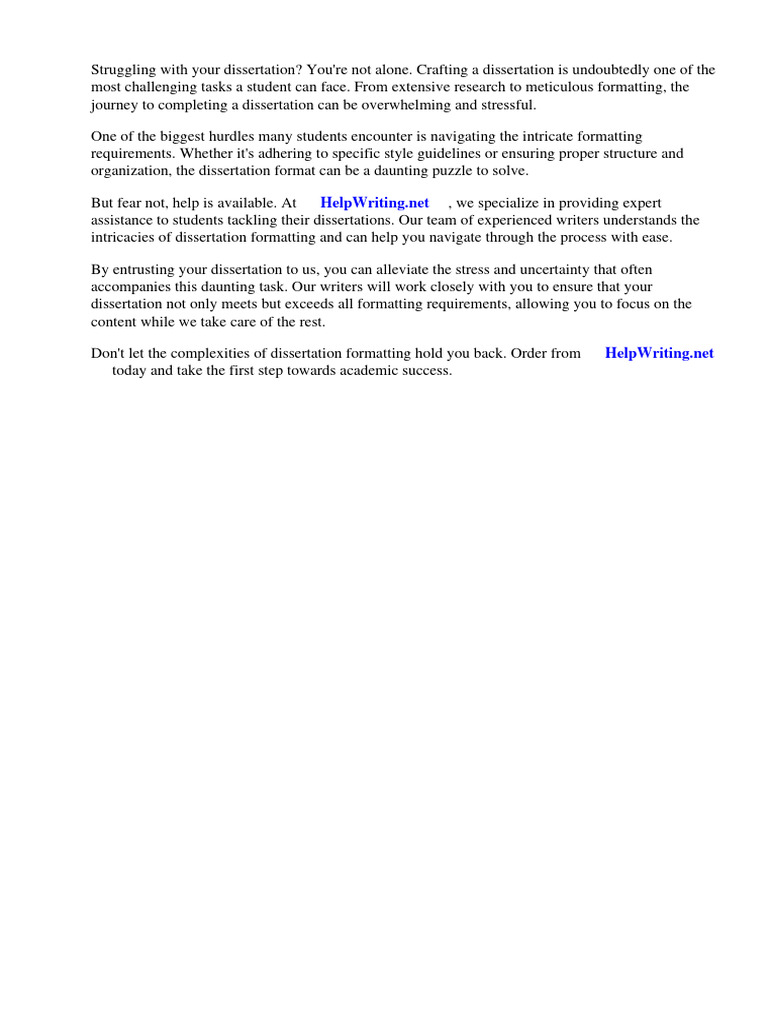 Struggling with your dissertation? You're not alone. Crafting a dissertation is undoubtedly one of the most challenging tasks a student can face. From extensive research to meticulous formatting, the journey to completing a dissertation can be overwhelming and stressful.

One of the biggest hurdles many students encounter is navigating the intricate formatting requirements. Whether it's adhering to specific style guidelines or ensuring proper structure and organization, the dissertation format can be a daunting puzzle to solve.

But fear not, help is available. At HelpWriting.net , we specialize in providing expert assistance to students tackling their dissertations. Our team of experienced writers understands the intricacies of dissertation formatting and can help you navigate through the process with ease.

By entrusting your dissertation to us, you can alleviate the stress and uncertainty that often accompanies this daunting task. Our writers will work closely with you to ensure that your dissertation not only meets but exceeds all formatting requirements, allowing you to focus on the content while we take care of the rest.

Don't let the complexities of dissertation formatting hold you back. Order from HelpWriting.net today and take the first step towards academic success.